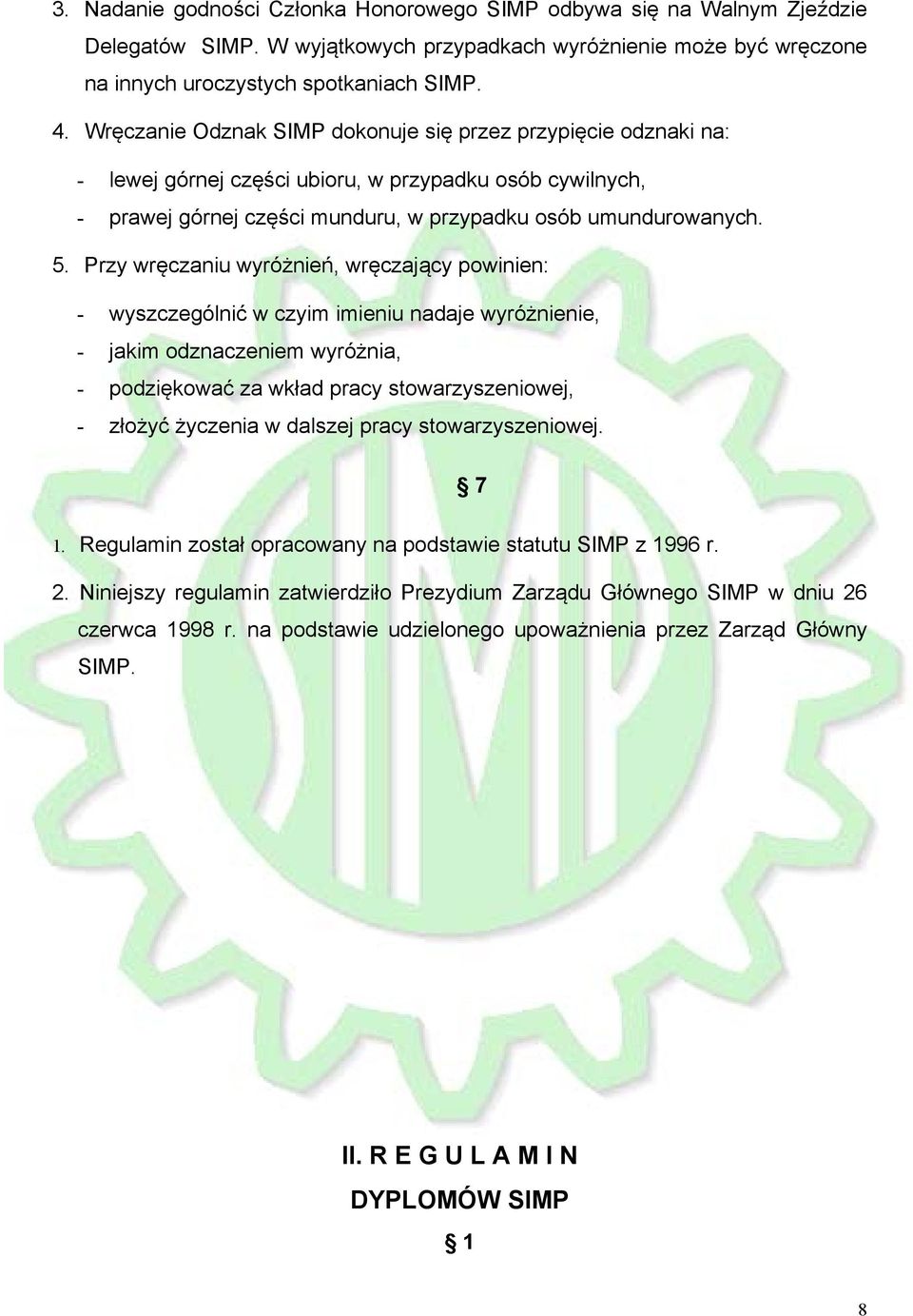 3. Nadanie godności Członka Honorowego SIMP odbywa się na Walnym Zjeździe Delegatów SIMP. W wyjątkowych przypadkach wyróżnienie może być wręczone na innych uroczystych spotkaniach SIMP.

4. Wręczanie Odznak SIMP dokonuje się przez przypięcie odznaki na:

- lewej górnej części ubioru, w przypadku osób cywilnych,
- prawej górnej części munduru, w przypadku osób umundurowanych.

5. Przy wręczaniu wyróżnień, wręczający powinien:

- wyszczególnić w czyim imieniu nadaje wyróżnienie,
- jakim odznaczeniem wyróżnia,
- podziękować za wkład pracy stowarzyszeniowej,
- złożyć życzenia w dalszej pracy stowarzyszeniowej.

§ 7

1. Regulamin został opracowany na podstawie statutu SIMP z 1996 r.

2. Niniejszy regulamin zatwierdziło Prezydium Zarządu Głównego SIMP w dniu 26 czerwca 1998 r. na podstawie udzielonego upoważnienia przez Zarząd Główny SIMP.

II. R E G U L A M I N

DYPLOMÓW SIMP

§ 1

8